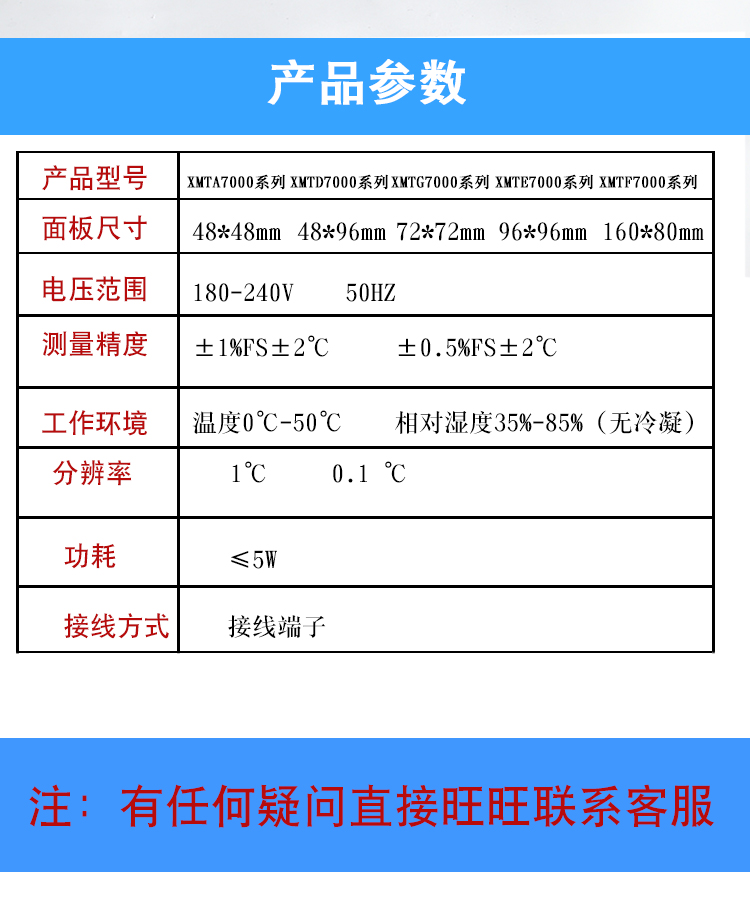 产品参数

| 产品型号 | XMTA7000系列 XMTD7000系列 XMTG7000系列 XMTE7000系列 XMTF7000系列 |
|---|---|
| 面板尺寸 | 48*48mm 48*96mm 72*72mm 96*96mm 160*80mm |
| 电压范围 | 180-240V 50HZ |
| 测量精度 | ±1%FS±2℃ ±0.5%FS±2℃ |
| 工作环境 | 温度0℃-50℃ 相对湿度35%-85%（无冷凝） |
| 分辨率 | 1℃ 0.1 ℃ |
| 功耗 | ≤5W |
| 接线方式 | 接线端子 |

注：有任何疑问直接旺旺联系客服